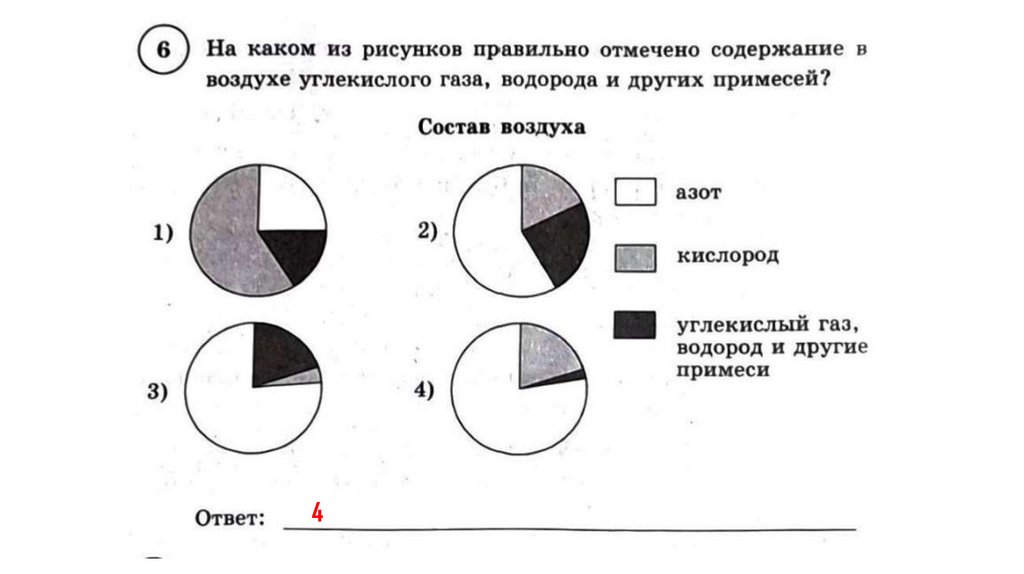 6 На каком из рисунков правильно отмечено содержание в воздухе углекислого газа, водорода и других примесей?

Состав воздуха

1)

2)

3)

4)

азот

кислород

углекислый газ, водород и другие примеси

Ответ: 4